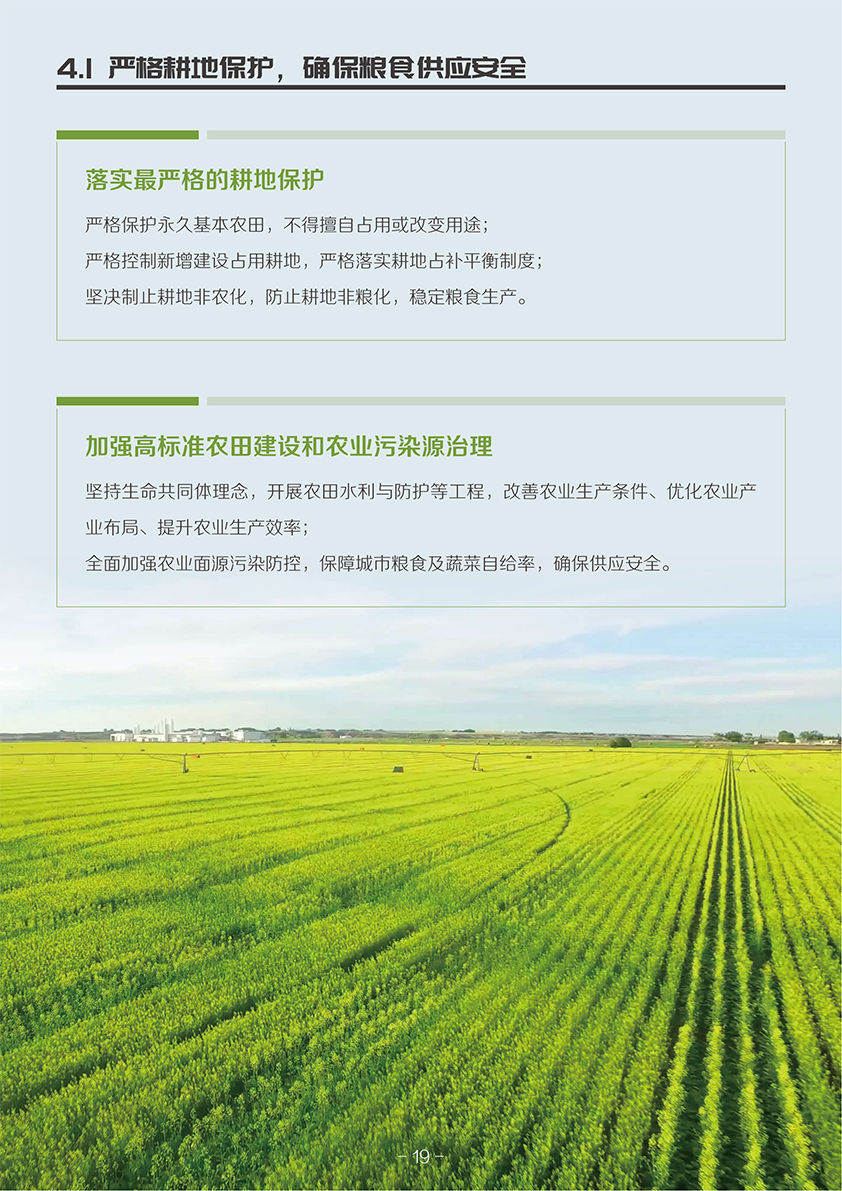 4.1 严格耕地保护，确保粮食供应安全

落实最严格的耕地保护

严格保护永久基本农田，不得擅自占用或改变用途；

严格控制新增建设占用耕地，严格落实耕地占补平衡制度；

坚决制止耕地非农化，防止耕地非粮化，稳定粮食生产。

加强高标准农田建设和农业污染源治理

坚持生命共同体理念，开展农田水利与防护等工程，改善农业生产条件、优化农业产业布局、提升农业生产效率；

全面加强农业面源污染防控，保障城市粮食及蔬菜自给率，确保供应安全。

- 19 -